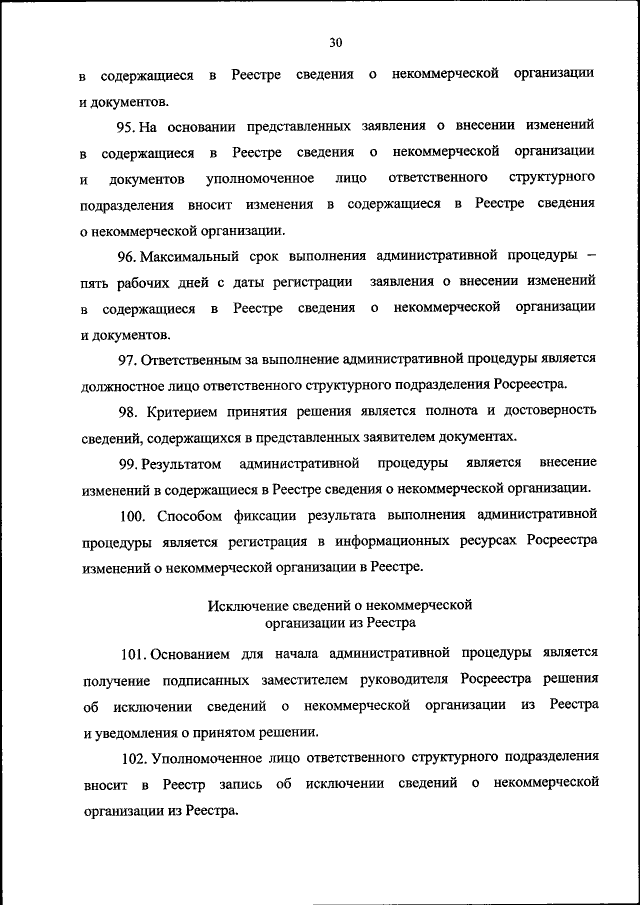 30

в содержащиеся в Реестре сведения о некоммерческой организации и документов.

95. На основании представленных заявления о внесении изменений в содержащиеся в Реестре сведения о некоммерческой организации и документов уполномоченное лицо ответственного структурного подразделения вносит изменения в содержащиеся в Реестре сведения о некоммерческой организации.

96. Максимальный срок выполнения административной процедуры – пять рабочих дней с даты регистрации заявления о внесении изменений в содержащиеся в Реестре сведения о некоммерческой организации и документов.

97. Ответственным за выполнение административной процедуры является должностное лицо ответственного структурного подразделения Росреестра.

98. Критерием принятия решения является полнота и достоверность сведений, содержащихся в представленных заявителем документах.

99. Результатом административной процедуры является внесение изменений в содержащиеся в Реестре сведения о некоммерческой организации.

100. Способом фиксации результата выполнения административной процедуры является регистрация в информационных ресурсах Росреестра изменений о некоммерческой организации в Реестре.

Исключение сведений о некоммерческой организации из Реестра

101. Основанием для начала административной процедуры является получение подписанных заместителем руководителя Росреестра решения об исключении сведений о некоммерческой организации из Реестра и уведомления о принятом решении.

102. Уполномоченное лицо ответственного структурного подразделения вносит в Реестр запись об исключении сведений о некоммерческой организации из Реестра.